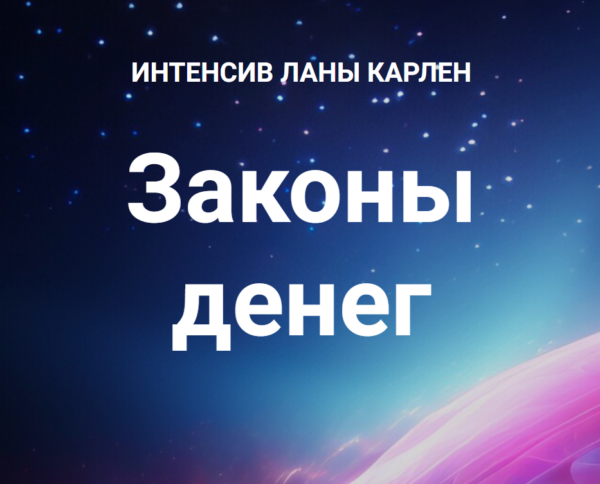 ИНТЕНСИВ ЛАНЫ КАРЛЕН

Законы денег